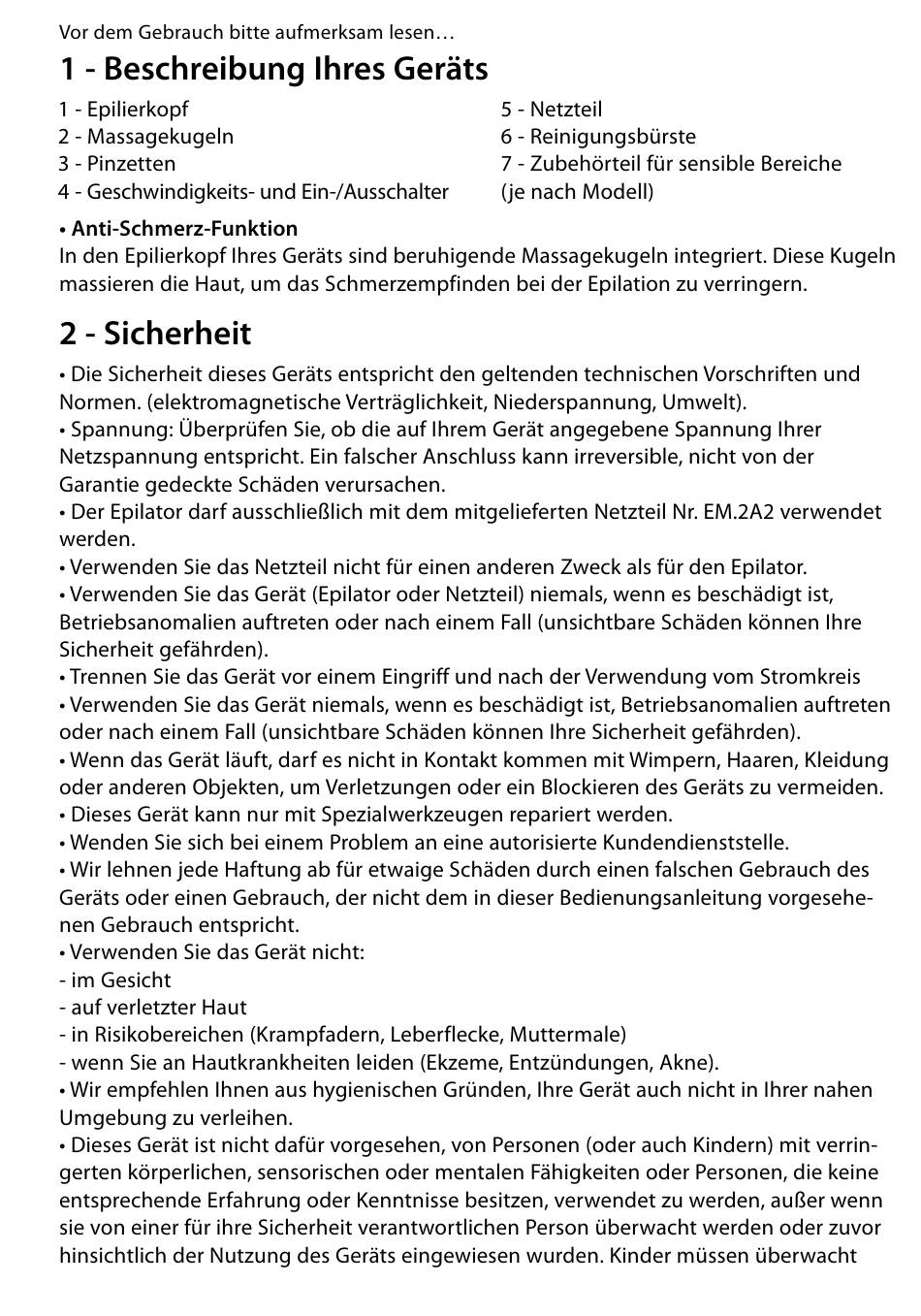 Vor dem Gebrauch bitte aufmerksam lesen…

1 - Beschreibung Ihres Geräts

1 - Epilierkopf
2 - Massagekugeln
3 - Pinzetten
4 - Geschwindigkeits- und Ein-/Ausschalter

5 - Netzteil
6 - Reinigungsbürste
7 - Zubehörteil für sensible Bereiche (je nach Modell)

• Anti-Schmerz-Funktion
In den Epilierkopf Ihres Geräts sind beruhigende Massagekugeln integriert. Diese Kugeln massieren die Haut, um das Schmerzempfinden bei der Epilation zu verringern.

2 - Sicherheit

• Die Sicherheit dieses Geräts entspricht den geltenden technischen Vorschriften und Normen. (elektromagnetische Verträglichkeit, Niederspannung, Umwelt).
• Spannung: Überprüfen Sie, ob die auf Ihrem Gerät angegebene Spannung Ihrer Netzspannung entspricht. Ein falscher Anschluss kann irreversible, nicht von der Garantie gedeckte Schäden verursachen.
• Der Epilator darf ausschließlich mit dem mitgelieferten Netzteil Nr. EM.2A2 verwendet werden.
• Verwenden Sie das Netzteil nicht für einen anderen Zweck als für den Epilator.
• Verwenden Sie das Gerät (Epilator oder Netzteil) niemals, wenn es beschädigt ist, Betriebsanomalien auftreten oder nach einem Fall (unsichtbare Schäden können Ihre Sicherheit gefährden).
• Trennen Sie das Gerät vor einem Eingriff und nach der Verwendung vom Stromkreis
• Verwenden Sie das Gerät niemals, wenn es beschädigt ist, Betriebsanomalien auftreten oder nach einem Fall (unsichtbare Schäden können Ihre Sicherheit gefährden).
• Wenn das Gerät läuft, darf es nicht in Kontakt kommen mit Wimpern, Haaren, Kleidung oder anderen Objekten, um Verletzungen oder ein Blockieren des Geräts zu vermeiden.
• Dieses Gerät kann nur mit Spezialwerkzeugen repariert werden.
• Wenden Sie sich bei einem Problem an eine autorisierte Kundendienststelle.
• Wir lehnen jede Haftung ab für etwaige Schäden durch einen falschen Gebrauch des Geräts oder einen Gebrauch, der nicht dem in dieser Bedienungsanleitung vorgesehenen Gebrauch entspricht.
• Verwenden Sie das Gerät nicht:
- im Gesicht
- auf verletzter Haut
- in Risikobereichen (Krampfadern, Leberflecke, Muttermale)
- wenn Sie an Hautkrankheiten leiden (Ekzeme, Entzündungen, Akne).
• Wir empfehlen Ihnen aus hygienischen Gründen, Ihre Gerät auch nicht in Ihrer nahen Umgebung zu verleihen.
• Dieses Gerät ist nicht dafür vorgesehen, von Personen (oder auch Kindern) mit verringerten körperlichen, sensorischen oder mentalen Fähigkeiten oder Personen, die keine entsprechende Erfahrung oder Kenntnisse besitzen, verwendet zu werden, außer wenn sie von einer für ihre Sicherheit verantwortlichen Person überwacht werden oder zuvor hinsichtlich der Nutzung des Geräts eingewiesen wurden. Kinder müssen überwacht